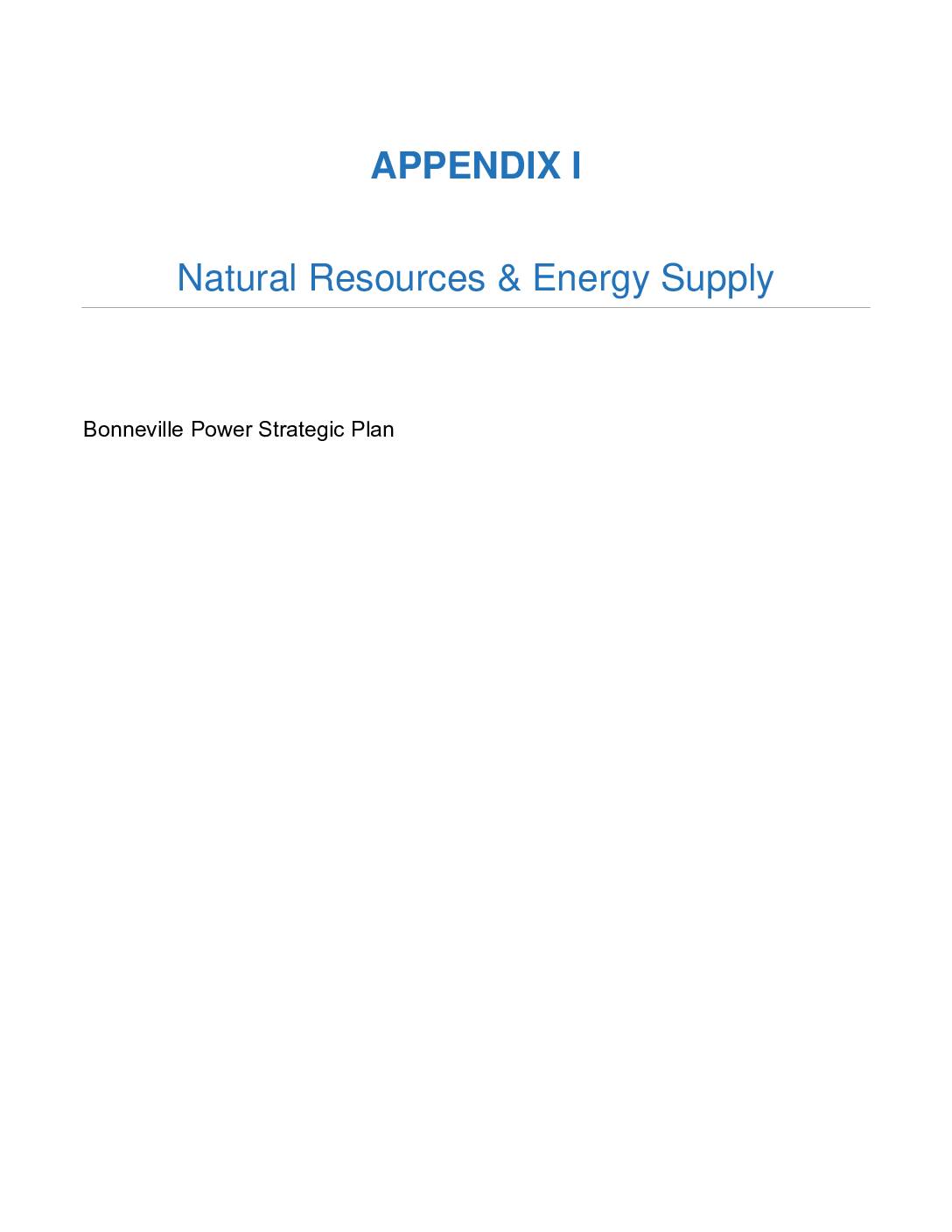 APPENDIX I

Natural Resources & Energy Supply

Bonneville Power Strategic Plan